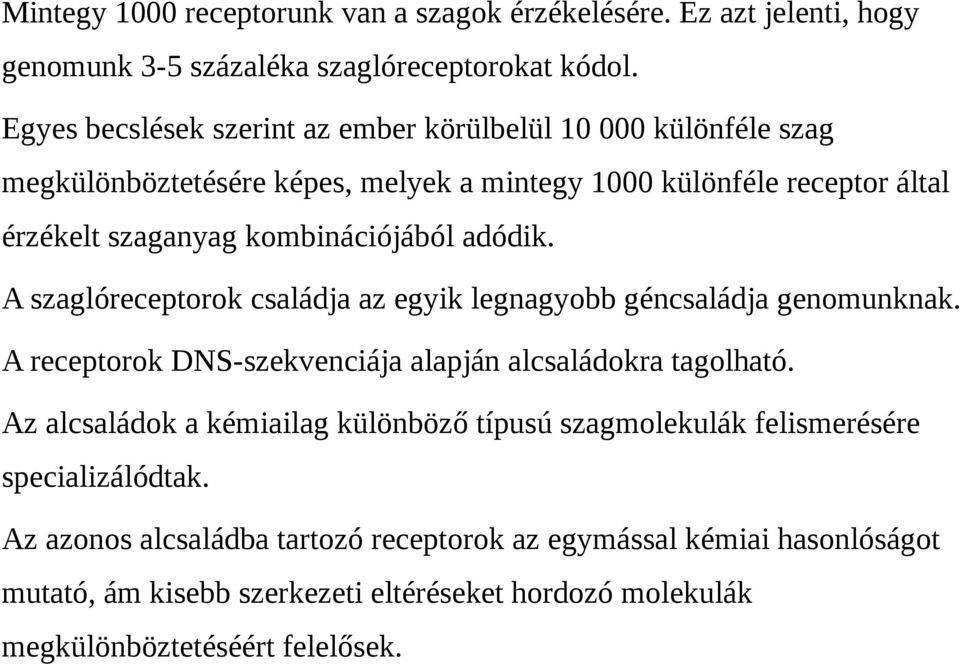 Mintegy 1000 receptorunk van a szagok érzékelésére. Ez azt jelenti, hogy genomunk 3-5 százaléka szaglóreceptorokat kódol.

Egyes becslések szerint az ember körülbelül 10 000 különféle szag megkülönböztetésére képes, melyek a mintegy 1000 különféle receptor által érzékelt szaganyag kombinációjából adódik.

A szaglóreceptorok családja az egyik legnagyobb géncsaládja genomunknak.

A receptorok DNS-szekvenciája alapján alcsaládokra tagolható.

Az alcsaládok a kémiailag különböző típusú szagmolekulák felismerésére specializálódtak.

Az azonos alcsaládba tartozó receptorok az egymással kémiai hasonlóságot mutató, ám kisebb szerkezeti eltéréseket hordozó molekulák megkülönböztetéséért felelősek.